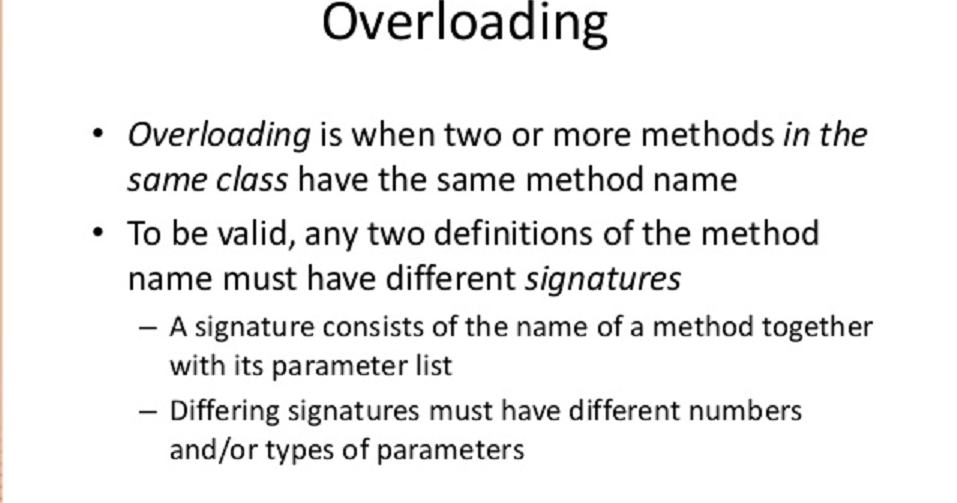 Overloading

• Overloading is when two or more methods in the same class have the same method name

• To be valid, any two definitions of the method name must have different signatures

– A signature consists of the name of a method together with its parameter list

– Differing signatures must have different numbers and/or types of parameters